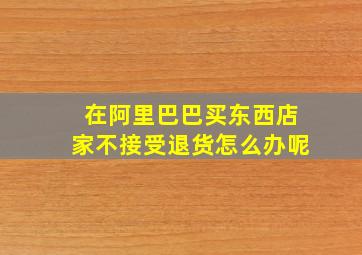 在阿里巴巴买东西店家不接受退货怎么办呢